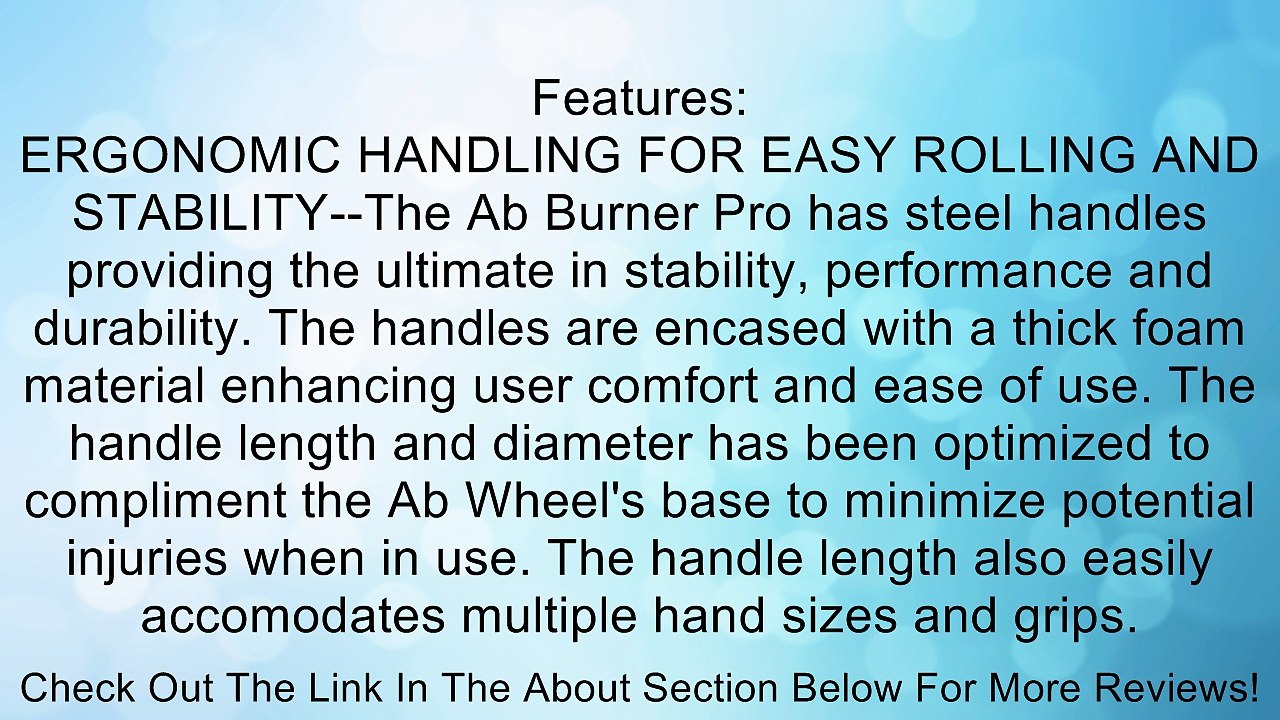 Features:
ERGONOMIC HANDLING FOR EASY ROLLING AND STABILITY--The Ab Burner Pro has steel handles providing the ultimate in stability, performance and durability. The handles are encased with a thick foam material enhancing user comfort and ease of use. The handle length and diameter has been optimized to compliment the Ab Wheel's base to minimize potential injuries when in use. The handle length also easily accomodates multiple hand sizes and grips.

Check Out The Link In The About Section Below For More Reviews!